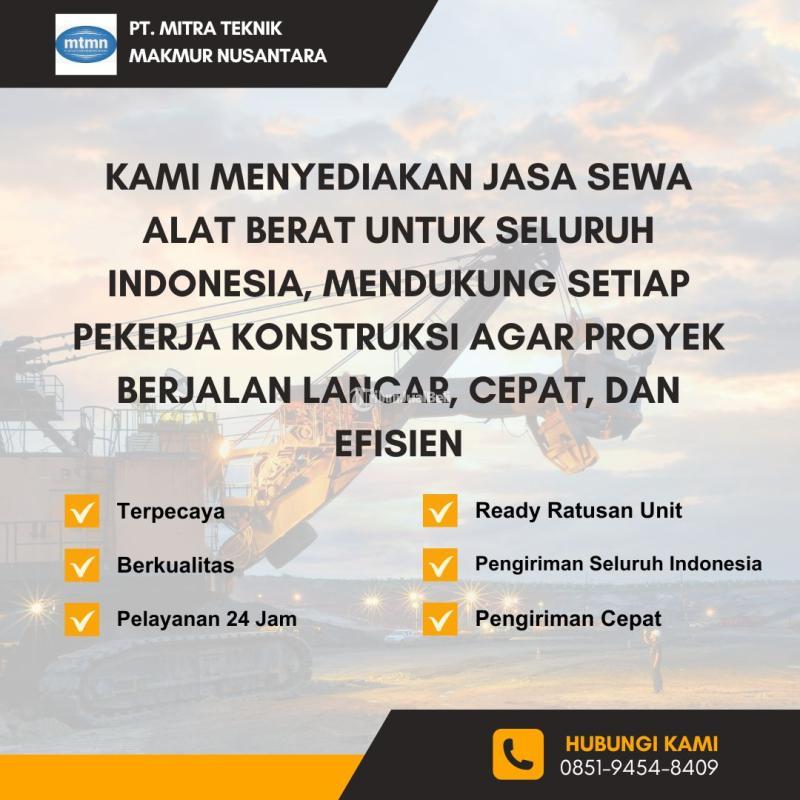 mtmn

PT. MITRA TEKNIK
MAKMUR NUSANTARA

KAMI MENYEDIAKAN JASA SEWA ALAT BERAT UNTUK SELURUH INDONESIA, MENDUKUNG SETIAP PEKERJA KONSTRUKSI AGAR PROYEK BERJALAN LANCAR, CEPAT, DAN EFISIEN

☑ Terpecaya
☑ Berkualitas
☑ Pelayanan 24 Jam

☑ Ready Ratusan Unit
☑ Pengiriman Seluruh Indonesia
☑ Pengiriman Cepat

HUBUNGI KAMI
0851-9454-8409